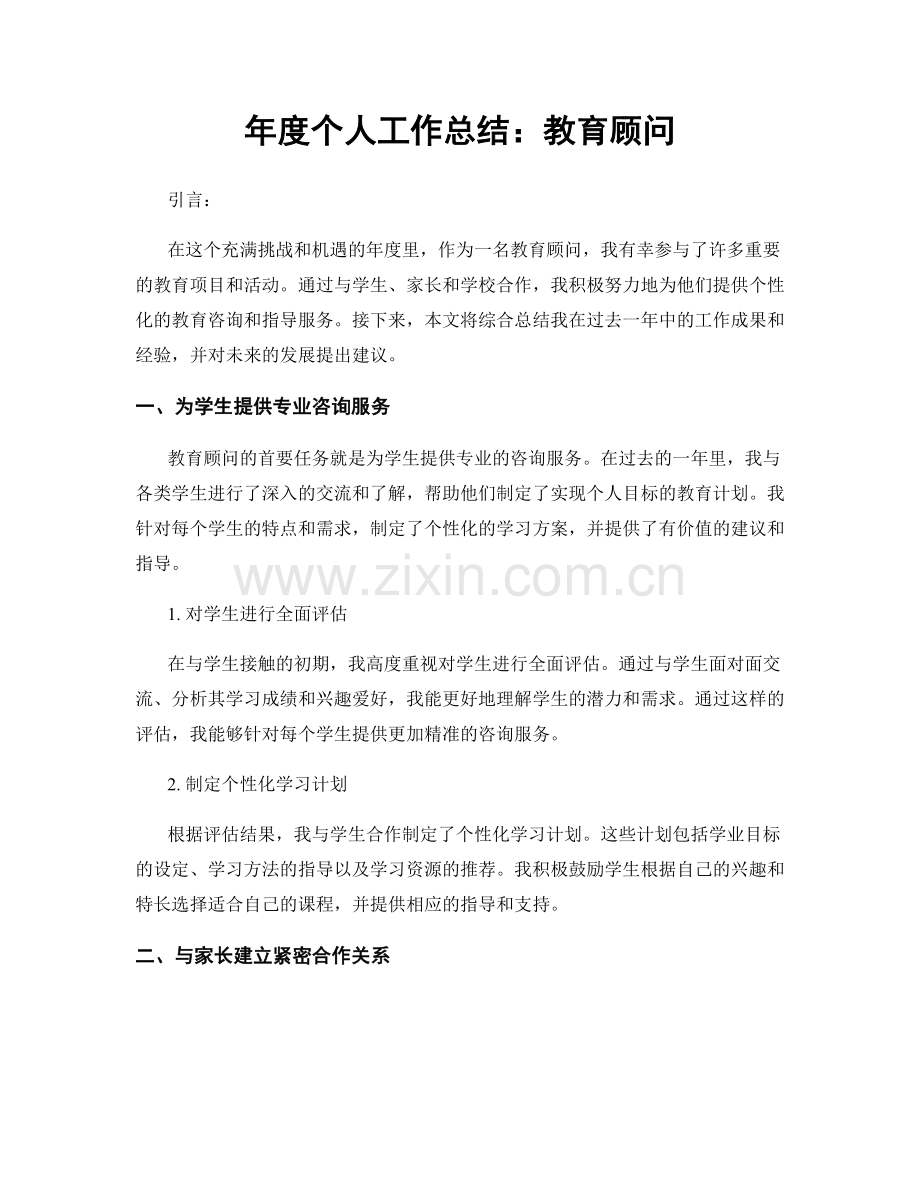 年度个人工作总结：教育顾问

引言：

在这个充满挑战和机遇的年度里，作为一名教育顾问，我有幸参与了许多重要的教育项目和活动。通过与学生、家长和学校合作，我积极努力地为他们提供个性化的教育咨询和指导服务。接下来，本文将综合总结我在过去一年中的工作成果和经验，并对未来的发展提出建议。

一、为学生提供专业咨询服务

教育顾问的首要任务就是为学生提供专业的咨询服务。在过去的一年里，我与各类学生进行了深入的交流和了解，帮助他们制定了实现个人目标的教育计划。我针对每个学生的特点和需求，制定了个性化的学习方案，并提供了有价值的建议和指导。

www.zixin.com.cn

1. 对学生进行全面评估

在与学生接触的初期，我高度重视对学生进行全面评估。通过与学生面对面交流、分析其学习成绩和兴趣爱好，我能更好地理解学生的潜力和需求。通过这样的评估，我能够针对每个学生提供更加精准的咨询服务。

2. 制定个性化学习计划

根据评估结果，我与学生合作制定了个性化学习计划。这些计划包括学业目标的设定、学习方法的指导以及学习资源的推荐。我积极鼓励学生根据自己的兴趣和特长选择适合自己的课程，并提供相应的指导和支持。

二、与家长建立紧密合作关系